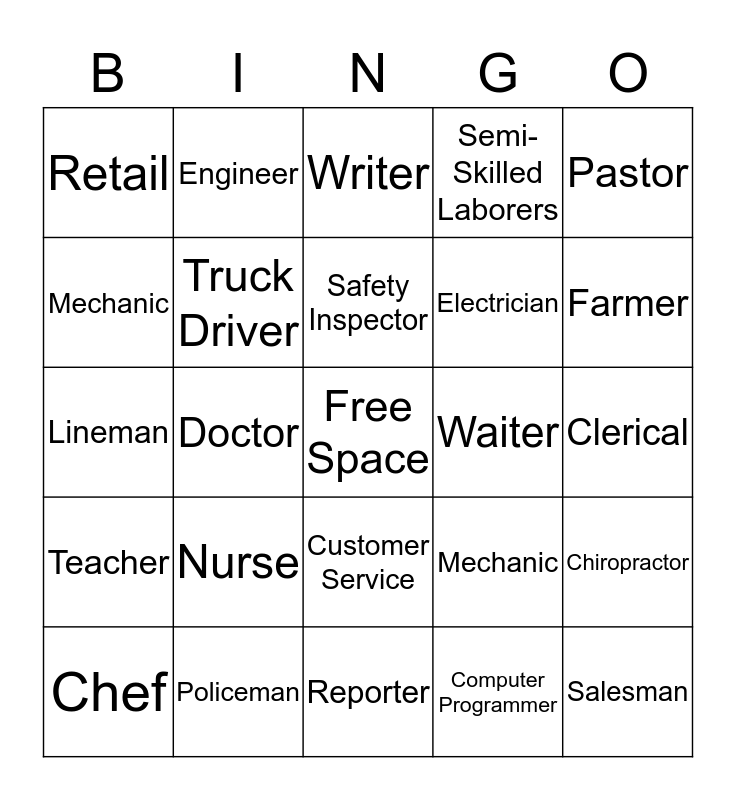 | B | I | N | G | O |
|---|---|---|---|---|
| Retail | Engineer | Writer | Semi-Skilled Laborers | Pastor |
| Mechanic | Truck Driver | Safety Inspector | Electrician | Farmer |
| Lineman | Doctor | Free Space | Waiter | Clerical |
| Teacher | Nurse | Customer Service | Mechanic | Chiropractor |
| Chef | Policeman | Reporter | Computer Programmer | Salesman |